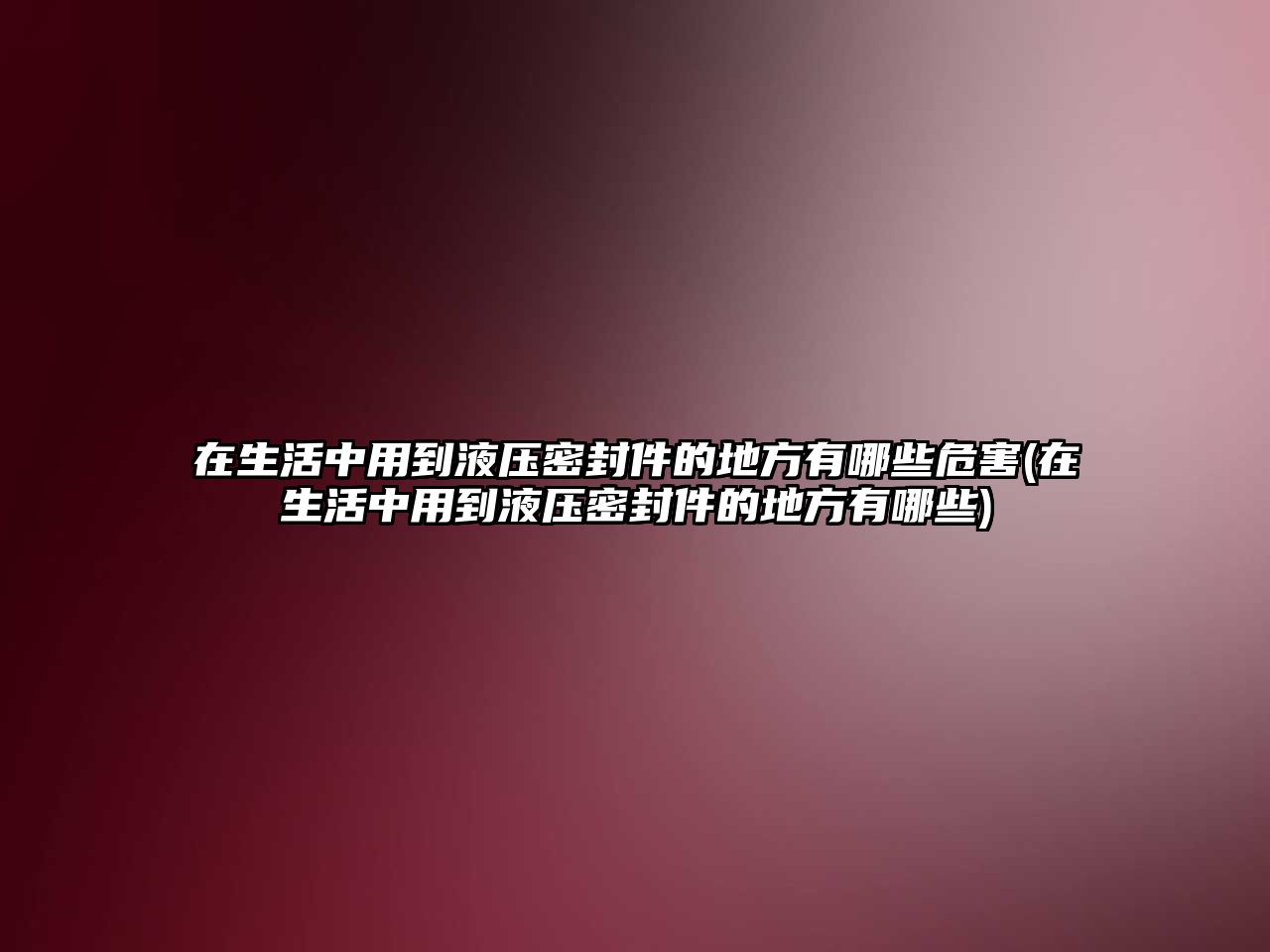 在生活中用到液压密封件的地方有哪些危害(在生活中用到液压密封件的地方有哪些)